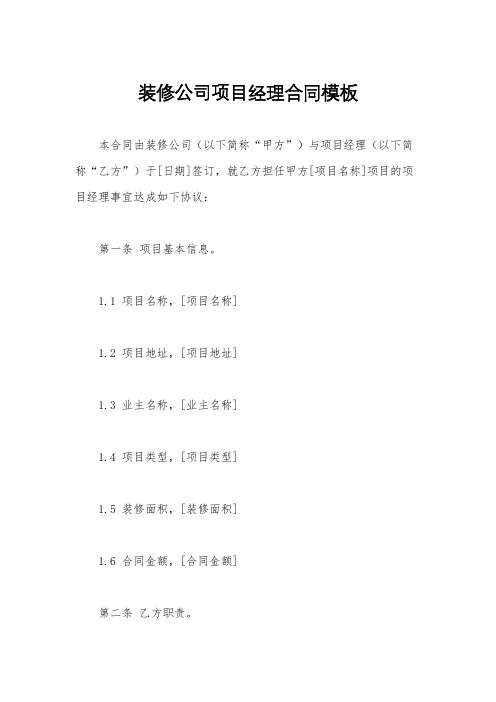 装修公司项目经理合同模板

本合同由装修公司（以下简称“甲方”）与项目经理（以下简称“乙方”）于[日期]签订，就乙方担任甲方[项目名称]项目的项目经理事宜达成如下协议：

第一条 项目基本信息。

1.1 项目名称，[项目名称]

1.2 项目地址，[项目地址]

1.3 业主名称，[业主名称]

1.4 项目类型，[项目类型]

1.5 装修面积，[装修面积]

1.6 合同金额，[合同金额]

第二条 乙方职责。